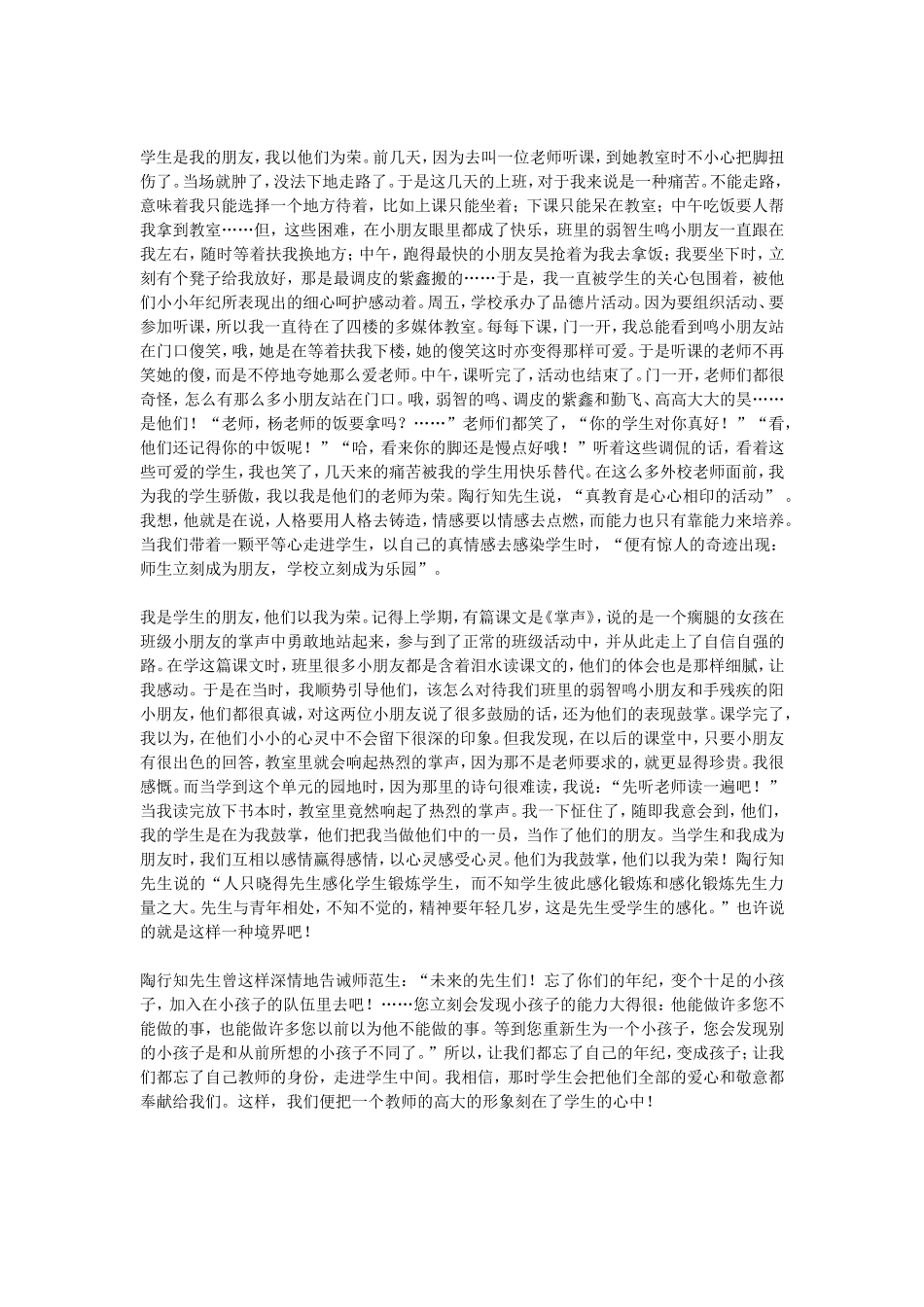 学生是我的朋友，我以他们为荣。前几天，因为去叫一位老师听课，到她教室时不小心把脚扭伤了。当场就肿了，没法下地走路了。于是这几天的上班，对于我来说是一种痛苦。不能走路，意味着我只能选择一个地方待着，比如上课只能坐着；下课只能呆在教室；中午吃饭要人帮我拿到教室……但，这些困难，在小朋友眼里都成了快乐，班里的弱智生鸣小朋友一直跟在我左右，随时等着扶我换地方；中午，跑得最快的小朋友昊抢着为我去拿饭；我要坐下时，立刻有个凳子给我放好，那是最调皮的紫鑫搬的……于是，我一直被学生的关心包围着，被他们小小年纪所表现出的细心呵护感动着。周五，学校承办了品德片活动。因为要组织活动、要参加听课，所以我一直待在了四楼的多媒体教室。每每下课，门一开，我总能看到鸣小朋友站在门口傻笑，哦，她是在等着扶我下楼，她的傻笑这时亦变得那样可爱。于是听课的老师不再笑她的傻，而是不停地夸她那么爱老师。中午，课听完了，活动也结束了。门一开，老师们都很奇怪，怎么有那么多小朋友站在门口。哦，弱智的鸣、调皮的紫鑫和勤飞、高高大大的昊……是他们！“老师，杨老师的饭要拿吗？……”老师们都笑了，“你的学生对你真好！”“看，他们还记得你的中饭呢！”“哈，看来你的脚还是慢点好哦！”听着这些调侃的话，看着这些可爱的学生，我也笑了，几天来的痛苦被我的学生用快乐替代。在这么多外校老师面前，我为我的学生骄傲，我以我是他们的老师为荣。陶行知先生说，“真教育是心心相印的活动”。我想，他就是在说，人格要用人格去铸造，情感要以情感去点燃，而能力也只有靠能力来培养。当我们带着一颗平等心走进学生，以自己的真情感去感染学生时，“便有惊人的奇迹出现：师生立刻成为朋友，学校立刻成为乐园”。

我是学生的朋友，他们以我为荣。记得上学期，有篇课文是《掌声》，说的是一个瘸腿的女孩在班级小朋友的掌声中勇敢地站起来，参与到了正常的班级活动中，并从此走上了自信自强的路。在学这篇课文时，班里很多小朋友都是含着泪水读课文的，他们的体会也是那样细腻，让我感动。于是在当时，我顺势引导他们，该怎么对待我们班里的弱智鸣小朋友和手残疾的阳小朋友，他们都很真诚，对这两位小朋友说了很多鼓励的话，还为他们的表现鼓掌。课学完了，我以为，在他们小小的心灵中不会留下很深的印象。但我发现，在以后的课堂中，只要小朋友有很出色的回答，教室里就会响起热烈的掌声，因为那不是老师要求的，就更显得珍贵。我很感慨。而当学到这个单元的园地时，因为那里的诗句很难读，我说：“先听老师读一遍吧！”当我读完放下书本时，教室里竟然响起了热烈的掌声。我一下怔住了，随即我意会到，他们，我的学生是在为我鼓掌，他们把我当做他们中的一员，当作了他们的朋友。当学生和我成为朋友时，我们互相以感情赢得感情，以心灵感受心灵。他们为我鼓掌，他们以我为荣！陶行知先生说的“人只晓得先生感化学生锻炼学生，而不知学生彼此感化锻炼和感化锻炼先生力量之大。先生与青年相处，不知不觉的，精神要年轻几岁，这是先生受学生的感化。”也许说的就是这样一种境界吧！

陶行知先生曾这样深情地告诫师范生：“未来的先生们！忘了你们的年纪，变个十足的小孩子，加入在小孩子的队伍里去吧！……您立刻会发现小孩子的能力大得很：他能做许多您不能做的事，也能做许多您以前以为他不能做的事。等到您重新生为一个小孩子，您会发现别的小孩子是和从前所想的小孩子不同了。”所以，让我们都忘了自己的年纪，变成孩子；让我们都忘了自己教师的身份，走进学生中间。我相信，那时学生会把他们全部的爱心和敬意都奉献给我们。这样，我们便把一个教师的高大的形象刻在了学生的心中！